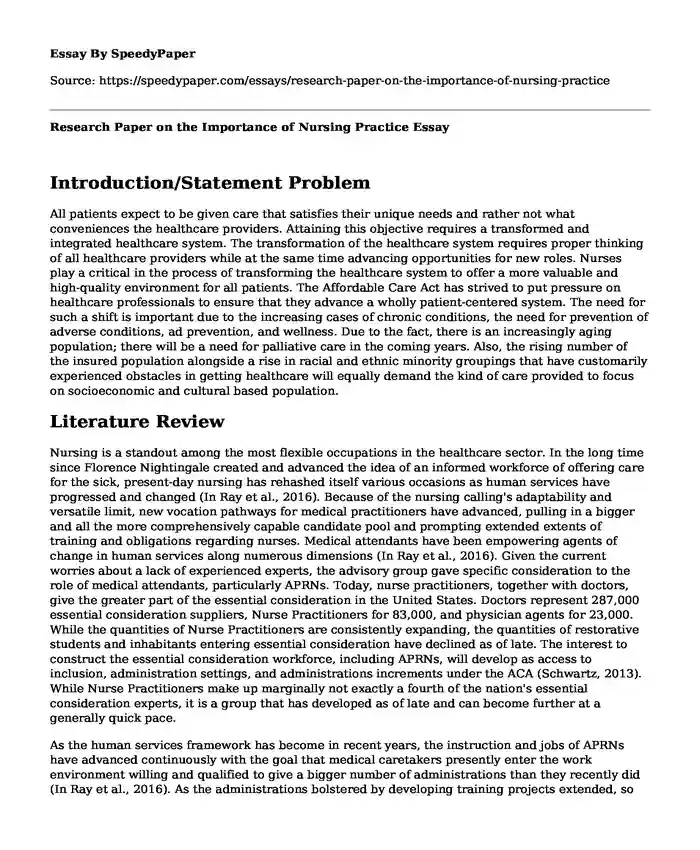 Essay By SpeedyPaper

Source: https://speedypaper.com/essays/research-paper-on-the-importance-of-nursing-practice

Research Paper on the Importance of Nursing Practice Essay

Introduction/Statement Problem

All patients expect to be given care that satisfies their unique needs and rather not what conveniences the healthcare providers. Attaining this objective requires a transformed and integrated healthcare system. The transformation of the healthcare system requires proper thinking of all healthcare providers while at the same time advancing opportunities for new roles. Nurses play a critical in the process of transforming the healthcare system to offer a more valuable and high-quality environment for all patients. The Affordable Care Act has strived to put pressure on healthcare professionals to ensure that they advance a wholly patient-centered system. The need for such a shift is important due to the increasing cases of chronic conditions, the need for prevention of adverse conditions, ad prevention, and wellness. Due to the fact, there is an increasingly aging population; there will be a need for palliative care in the coming years. Also, the rising number of the insured population alongside a rise in racial and ethnic minority groupings that have customarily experienced obstacles in getting healthcare will equally demand the kind of care provided to focus on socioeconomic and cultural based population.

Literature Review

Nursing is a standout among the most flexible occupations in the healthcare sector. In the long time since Florence Nightingale created and advanced the idea of an informed workforce of offering care for the sick, present-day nursing has rehashed itself various occasions as human services have progressed and changed (In Ray et al., 2016). Because of the nursing calling's adaptability and versatile limit, new vocation pathways for medical practitioners have advanced, pulling in a bigger and all the more comprehensively capable candidate pool and prompting extended extents of training and obligations regarding nurses. Medical attendants have been empowering agents of change in human services along numerous dimensions (In Ray et al., 2016). Given the current worries about a lack of experienced experts, the advisory group gave specific consideration to the role of medical attendants, particularly APRNs. Today, nurse practitioners, together with doctors, give the greater part of the essential consideration in the United States. Doctors represent 287,000 essential consideration suppliers, Nurse Practitioners for 83,000, and physician agents for 23,000. While the quantities of Nurse Practitioners are consistently expanding, the quantities of restorative students and inhabitants entering essential consideration have declined as of late. The interest to construct the essential consideration workforce, including APRNs, will develop as access to inclusion, administration settings, and administrations increments under the ACA (Schwartz, 2013). While Nurse Practitioners make up marginally not exactly a fourth of the nation's essential consideration experts, it is a group that has developed as of late and can become further at a generally quick pace.

As the human services framework has become in recent years, the instruction and jobs of APRNs have advanced continuously with the goal that medical caretakers presently enter the work environment willing and qualified to give a bigger number of administrations than they recently did (In Ray et al., 2016). As the administrations bolstered by developing training projects extended, so